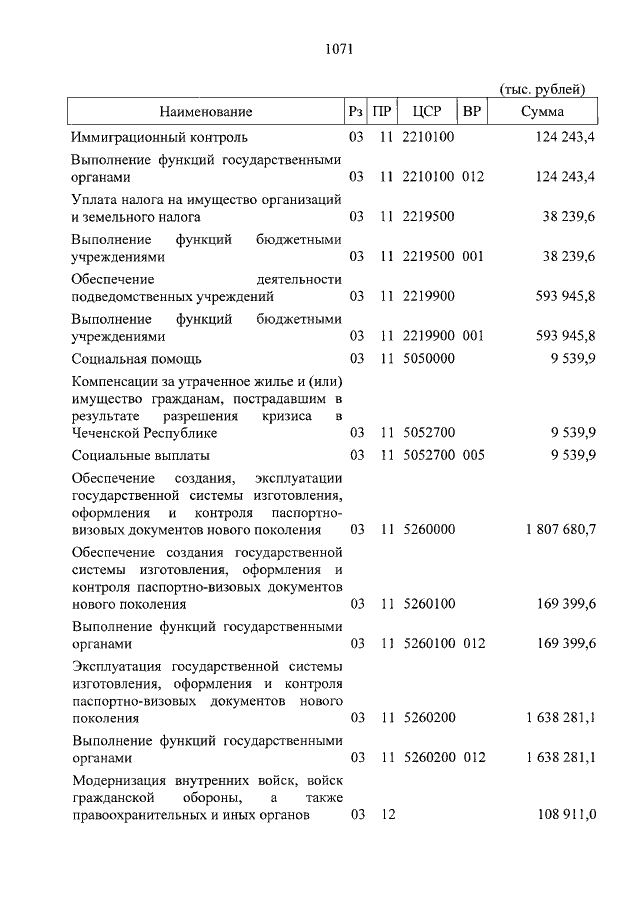 1071

(тыс. рублей)

| Наименование | Рз | ПР | ЦСР | ВР | Сумма |
|---|---|---|---|---|---|
| Иммиграционный контроль | 03 | 11 | 2210100 | | 124 243,4 |
| Выполнение функций государственными органами | 03 | 11 | 2210100 | 012 | 124 243,4 |
| Уплата налога на имущество организаций и земельного налога | 03 | 11 | 2219500 | | 38 239,6 |
| Выполнение функций бюджетными учреждениями | 03 | 11 | 2219500 | 001 | 38 239,6 |
| Обеспечение деятельности подведомственных учреждений | 03 | 11 | 2219900 | | 593 945,8 |
| Выполнение функций бюджетными учреждениями | 03 | 11 | 2219900 | 001 | 593 945,8 |
| Социальная помощь | 03 | 11 | 5050000 | | 9 539,9 |
| Компенсации за утраченное жилье и (или) имущество гражданам, пострадавшим в результате разрешения кризиса в Чеченской Республике | 03 | 11 | 5052700 | | 9 539,9 |
| Социальные выплаты | 03 | 11 | 5052700 | 005 | 9 539,9 |
| Обеспечение создания, эксплуатации государственной системы изготовления, оформления и контроля паспортно-визовых документов нового поколения | 03 | 11 | 5260000 | | 1 807 680,7 |
| Обеспечение создания государственной системы изготовления, оформления и контроля паспортно-визовых документов нового поколения | 03 | 11 | 5260100 | | 169 399,6 |
| Выполнение функций государственными органами | 03 | 11 | 5260100 | 012 | 169 399,6 |
| Эксплуатация государственной системы изготовления, оформления и контроля паспортно-визовых документов нового поколения | 03 | 11 | 5260200 | | 1 638 281,1 |
| Выполнение функций государственными органами | 03 | 11 | 5260200 | 012 | 1 638 281,1 |
| Модернизация внутренних войск, войск гражданской обороны, а также правоохранительных и иных органов | 03 | 12 | | | 108 911,0 |